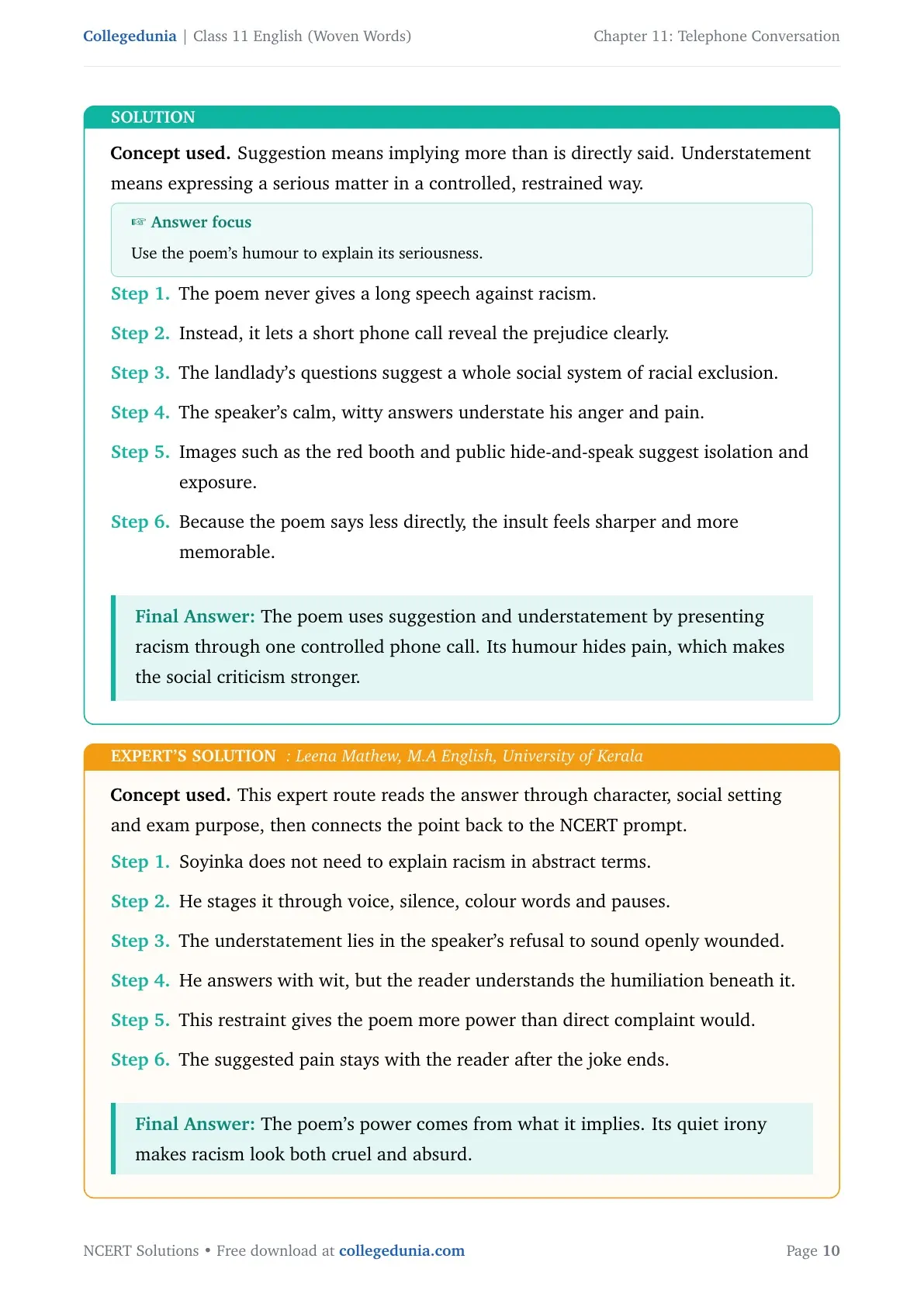 Collegedunia | Class 11 English (Woven Words)
Chapter 11: Telephone Conversation

SOLUTION

Concept used. Suggestion means implying more than is directly said. Understatement means expressing a serious matter in a controlled, restrained way.

☞ Answer focus
Use the poem's humour to explain its seriousness.

Step 1. The poem never gives a long speech against racism.

Step 2. Instead, it lets a short phone call reveal the prejudice clearly.

Step 3. The landlady's questions suggest a whole social system of racial exclusion.

Step 4. The speaker's calm, witty answers understate his anger and pain.

Step 5. Images such as the red booth and public hide-and-speak suggest isolation and exposure.

Step 6. Because the poem says less directly, the insult feels sharper and more memorable.

Final Answer: The poem uses suggestion and understatement by presenting racism through one controlled phone call. Its humour hides pain, which makes the social criticism stronger.

EXPERT'S SOLUTION : Leena Mathew, M.A English, University of Kerala

Concept used. This expert route reads the answer through character, social setting and exam purpose, then connects the point back to the NCERT prompt.

Step 1. Soyinka does not need to explain racism in abstract terms.

Step 2. He stages it through voice, silence, colour words and pauses.

Step 3. The understatement lies in the speaker's refusal to sound openly wounded.

Step 4. He answers with wit, but the reader understands the humiliation beneath it.

Step 5. This restraint gives the poem more power than direct complaint would.

Step 6. The suggested pain stays with the reader after the joke ends.

Final Answer: The poem's power comes from what it implies. Its quiet irony makes racism look both cruel and absurd.

NCERT Solutions • Free download at collegedunia.com
Page 10